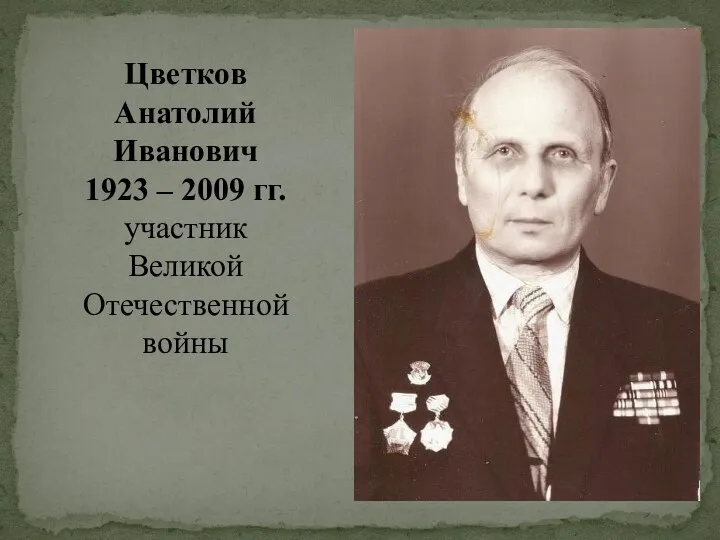 Цветков Анатолий Иванович 1923 – 2009 гг. участник Великой Отечественной войны